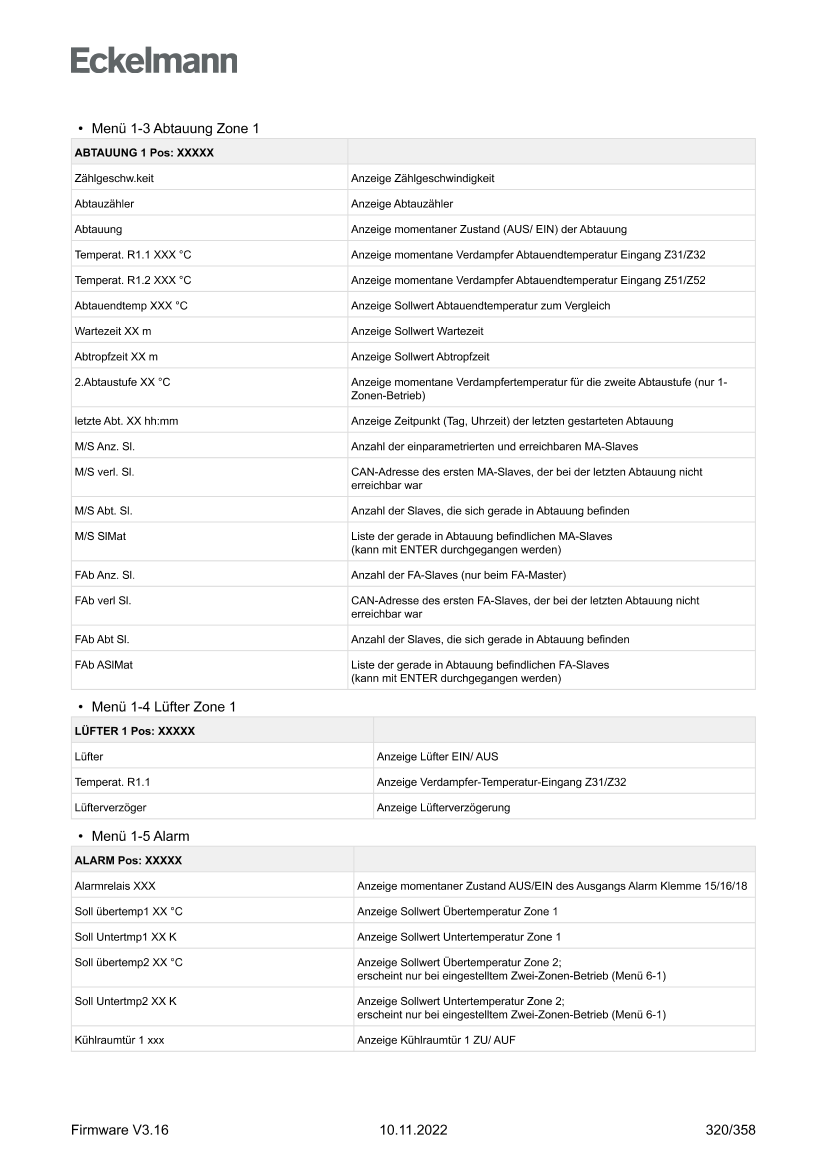 Eckelmann

• Menü 1-3 Abtauung Zone 1

| ABTAUUNG 1 Pos: XXXXX | |
|---|---|
| Zählgeschw.keit | Anzeige Zählgeschwindigkeit |
| Abtauzähler | Anzeige Abtauzähler |
| Abtauung | Anzeige momentaner Zustand (AUS/ EIN) der Abtauung |
| Temperat. R1.1 XXX °C | Anzeige momentane Verdampfer Abtauendtemperatur Eingang Z31/Z32 |
| Temperat. R1.2 XXX °C | Anzeige momentane Verdampfer Abtauendtemperatur Eingang Z51/Z52 |
| Abtauendtemp XXX °C | Anzeige Sollwert Abtauendtemperatur zum Vergleich |
| Wartezeit XX m | Anzeige Sollwert Wartezeit |
| Abtropfzeit XX m | Anzeige Sollwert Abtropfzeit |
| 2.Abtaustufe XX °C | Anzeige momentane Verdampfertemperatur für die zweite Abtaustufe (nur 1-Zonen-Betrieb) |
| letzte Abt. XX hh:mm | Anzeige Zeitpunkt (Tag, Uhrzeit) der letzten gestarteten Abtauung |
| M/S Anz. Sl. | Anzahl der einparametrierten und erreichbaren MA-Slaves |
| M/S verl. Sl. | CAN-Adresse des ersten MA-Slaves, der bei der letzten Abtauung nicht erreichbar war |
| M/S Abt. Sl. | Anzahl der Slaves, die sich gerade in Abtauung befinden |
| M/S SlMat | Liste der gerade in Abtauung befindlichen MA-Slaves (kann mit ENTER durchgegangen werden) |
| FAb Anz. Sl. | Anzahl der FA-Slaves (nur beim FA-Master) |
| FAb verl Sl. | CAN-Adresse des ersten FA-Slaves, der bei der letzten Abtauung nicht erreichbar war |
| FAb Abt Sl. | Anzahl der Slaves, die sich gerade in Abtauung befinden |
| FAb ASlMat | Liste der gerade in Abtauung befindlichen FA-Slaves (kann mit ENTER durchgegangen werden) |

• Menü 1-4 Lüfter Zone 1

| LÜFTER 1 Pos: XXXXX | |
|---|---|
| Lüfter | Anzeige Lüfter EIN/ AUS |
| Temperat. R1.1 | Anzeige Verdampfer-Temperatur-Eingang Z31/Z32 |
| Lüfterverzöger | Anzeige Lüfterverzögerung |

• Menü 1-5 Alarm

| ALARM Pos: XXXXX | |
|---|---|
| Alarmrelais XXX | Anzeige momentaner Zustand AUS/EIN des Ausgangs Alarm Klemme 15/16/18 |
| Soll übertemp1 XX °C | Anzeige Sollwert Übertemperatur Zone 1 |
| Soll Untertmp1 XX K | Anzeige Sollwert Untertemperatur Zone 1 |
| Soll übertemp2 XX °C | Anzeige Sollwert Übertemperatur Zone 2; erscheint nur bei eingestelltem Zwei-Zonen-Betrieb (Menü 6-1) |
| Soll Untertmp2 XX K | Anzeige Sollwert Untertemperatur Zone 2; erscheint nur bei eingestelltem Zwei-Zonen-Betrieb (Menü 6-1) |
| Kühlraumtür 1 xxx | Anzeige Kühlraumtür 1 ZU/ AUF |

Firmware V3.16 10.11.2022 320/358